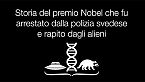 Storia del premio Nobel che fu arrestato dalla polizia svedese e rapito dagli alieni